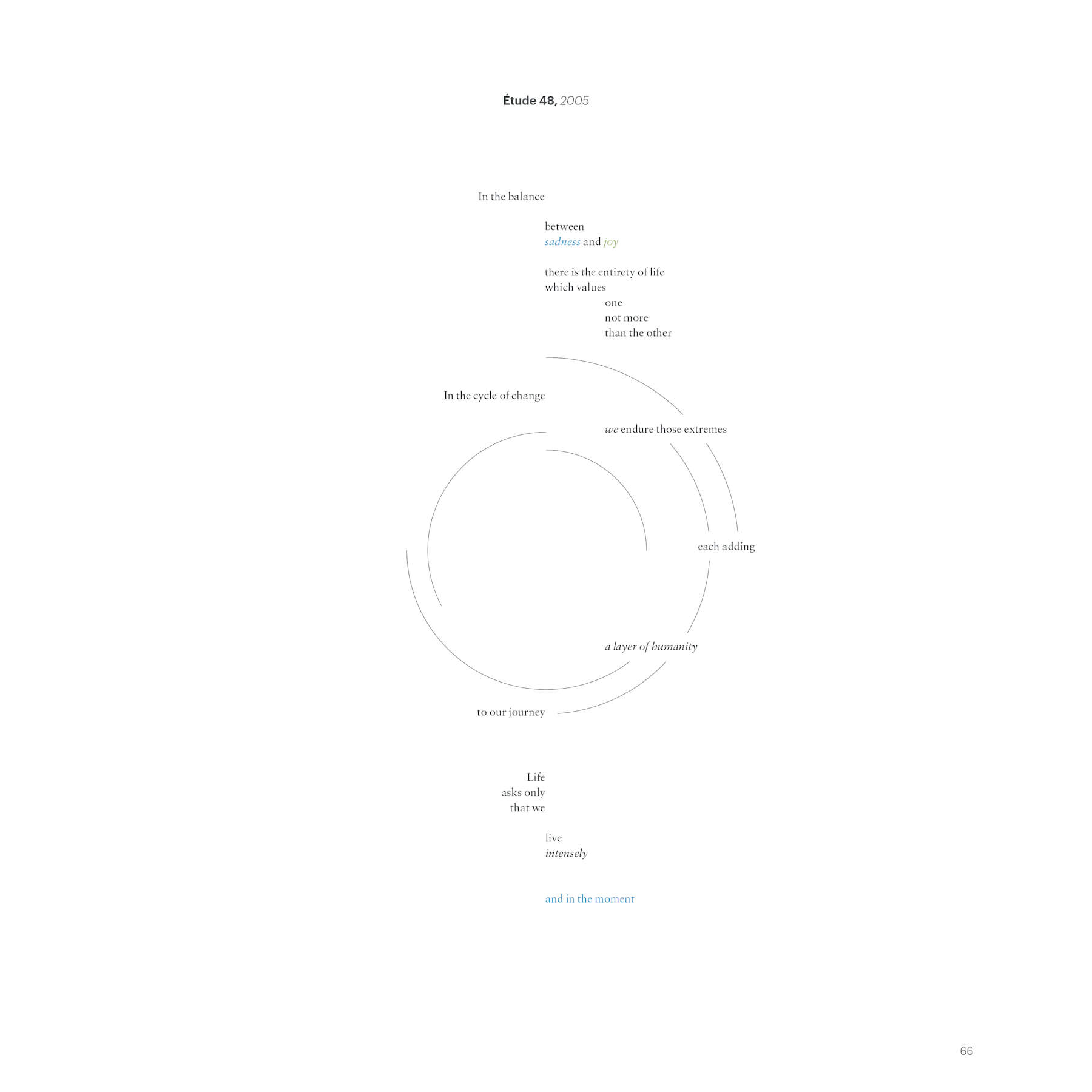 Étude 48, 2005

In the balance

between
sadness and joy

there is the entirety of life
which values
one
not more
than the other

In the cycle of change

we endure those extremes

each adding

a layer of humanity

to our journey

Life
asks only
that we

live
intensely

and in the moment

66